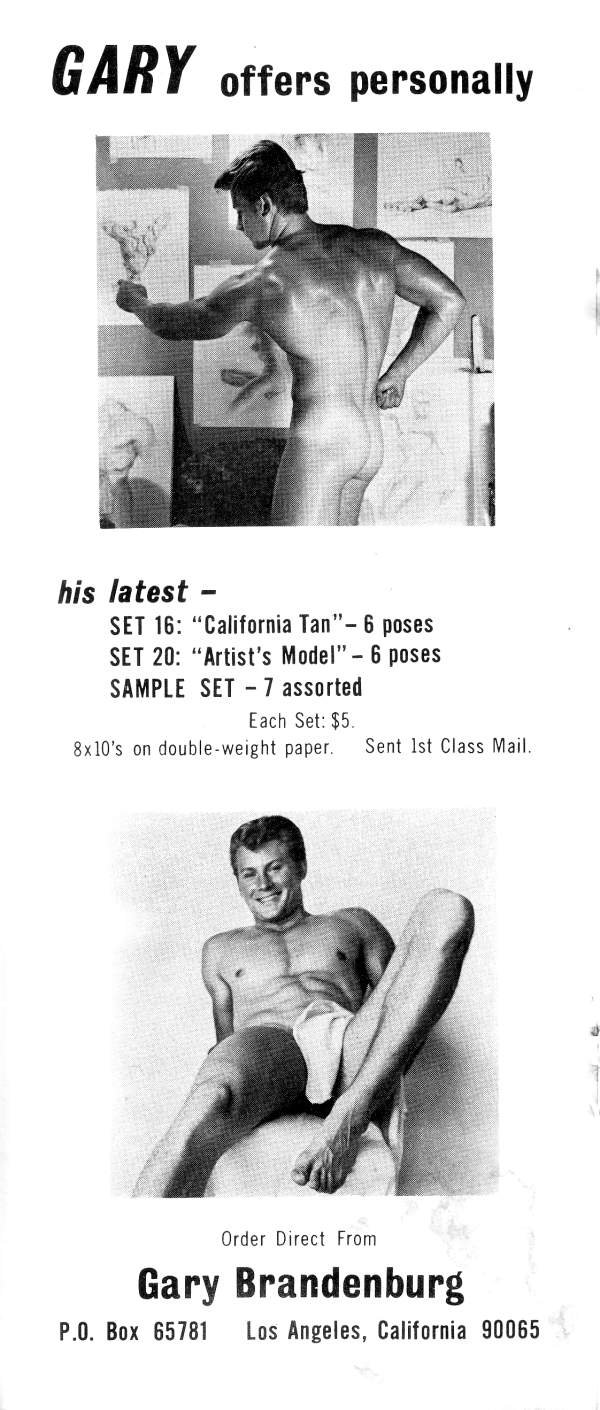 GARY offers personally

his latest -

SET 16: "California Tan" - 6 poses
SET 20: "Artist's Model" - 6 poses
SAMPLE SET - 7 assorted

Each Set: $5.

8x10's on double-weight paper.   Sent 1st Class Mail.

Order Direct From

Gary Brandenburg

P.O. Box 65781   Los Angeles, California 90065